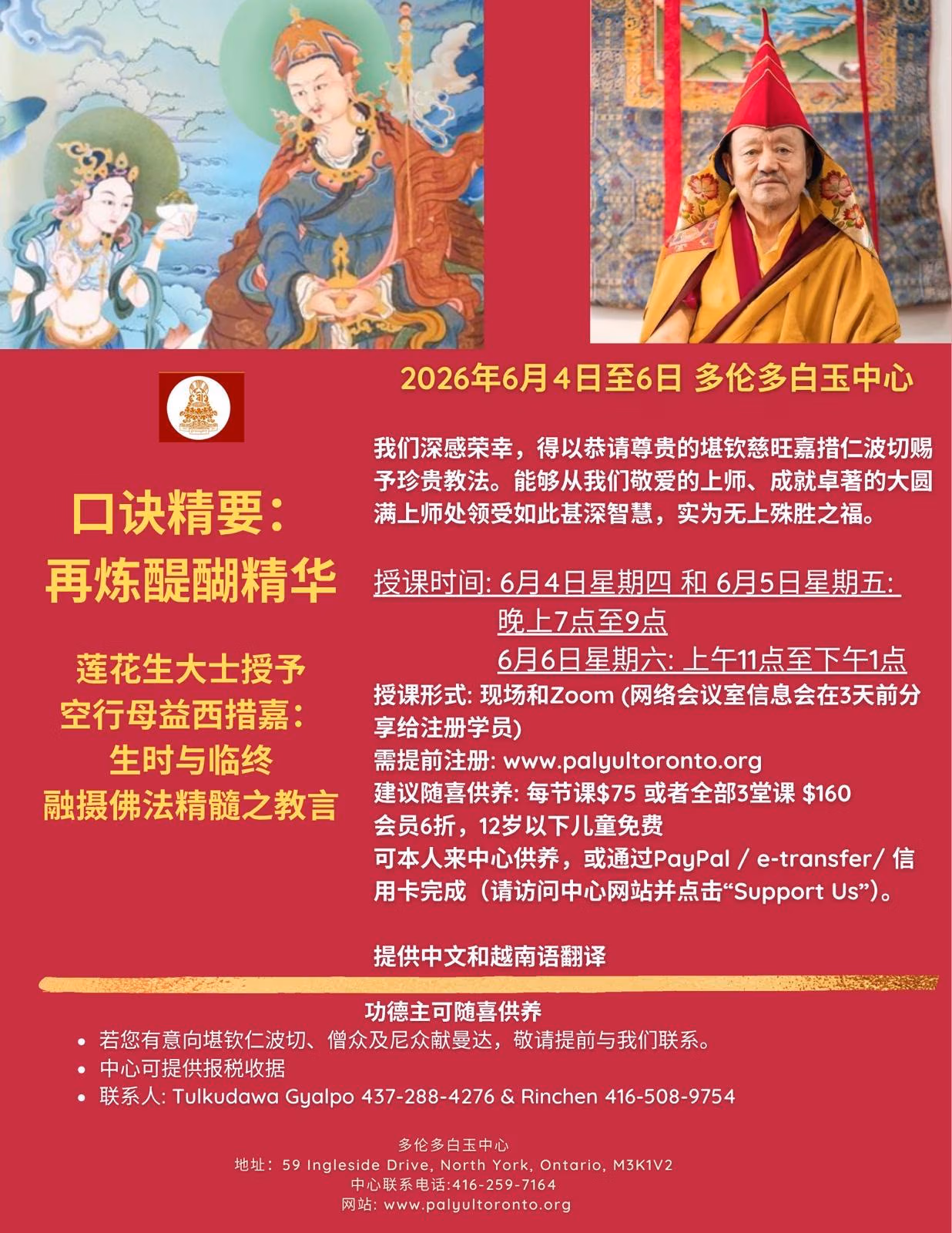 2026年6月4日至6日 多伦多白玉中心

口诀精要：
再炼醍醐精华

莲花生大士授予
空行母益西措嘉：
生时与临终
融摄佛法精髓之教言

我们深感荣幸，得以恭请尊贵的堪钦慈旺嘉措仁波切赐予珍贵教法。能够从我们敬爱的上师、成就卓著的大圆满上师处领受如此甚深智慧，实为无上殊胜之福。

授课时间: 6月4日星期四 和 6月5日星期五: 晚上7点至9点
6月6日星期六: 上午11点至下午1点
授课形式: 现场和Zoom (网络会议室信息会在3天前分享给注册学员)
需提前注册: www.palyultoronto.org
建议随喜供养: 每节课$75 或者全部3堂课 $160
会员6折，12岁以下儿童免费
可本人来中心供养，或通过PayPal / e-transfer/ 信用卡完成（请访问中心网站并点击“Support Us”）。

提供中文和越南语翻译

功德主可随喜供养
• 若您有意向堪钦仁波切、僧众及尼众献曼达，敬请提前与我们联系。
• 中心可提供报税收据
• 联系人: Tulkudawa Gyalpo 437-288-4276 & Rinchen 416-508-9754

多伦多白玉中心
地址：59 Ingleside Drive, North York, Ontario, M3K1V2
中心联系电话:416-259-7164
网站: www.palyultoronto.org